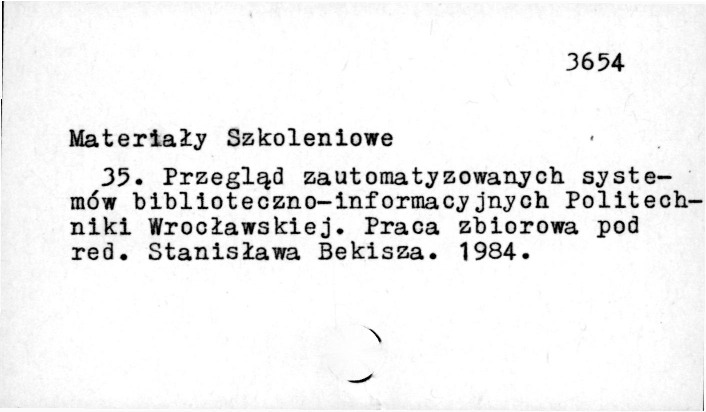 3654

Materiały Szkoleniowe

35. Przegląd zautomatyzowanych systemów biblioteczno-informacyjnych Politechniki Wrocławskiej. Praca zbiorowa pod red. Stanisława Bekisza. 1984.